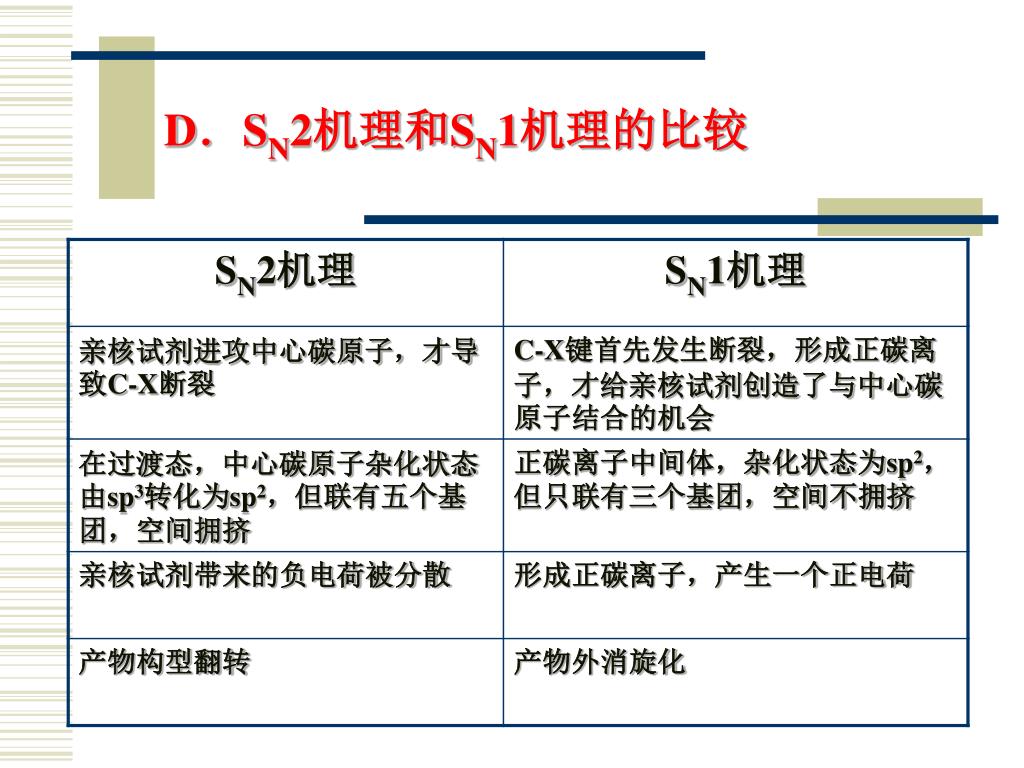 D．$S_N2$机理和$S_N1$机理的比较

| $S_N2$机理 | $S_N1$机理 |
|---|---|
| 亲核试剂进攻中心碳原子，才导致C-X断裂 | C-X键首先发生断裂，形成正碳离子，才给亲核试剂创造了与中心碳原子结合的机会 |
| 在过渡态，中心碳原子杂化状态由$sp^3$转化为$sp^2$，但联有五个基团，空间拥挤 | 正碳离子中间体，杂化状态为$sp^2$，但只联有三个基团，空间不拥挤 |
| 亲核试剂带来的负电荷被分散 | 形成正碳离子，产生一个正电荷 |
| 产物构型翻转 | 产物外消旋化 |